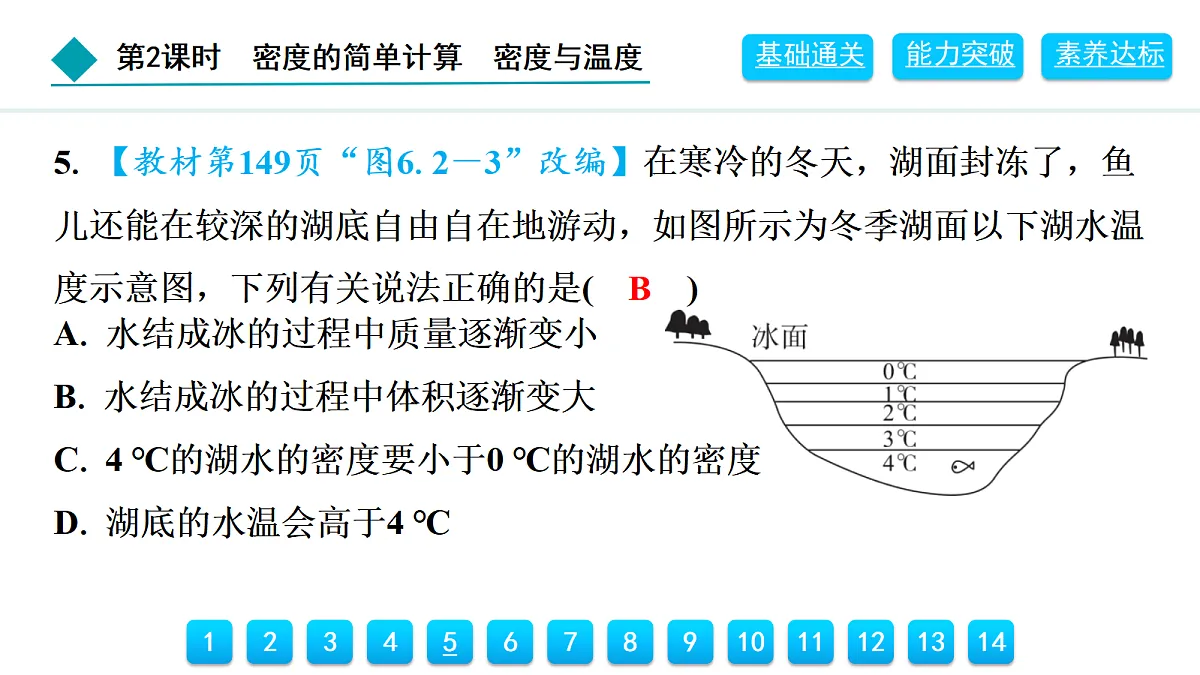 第2课时　密度的简单计算　密度与温度

基础通关　能力突破　素养达标

5.【教材第149页“图6.2—3”改编】在寒冷的冬天，湖面封冻了，鱼儿还能在较深的湖底自由自在地游动，如图所示为冬季湖面以下湖水温度示意图，下列有关说法正确的是(　B　)

A.水结成冰的过程中质量逐渐变小

B.水结成冰的过程中体积逐渐变大

C.4 ℃的湖水的密度要小于0 ℃的湖水的密度

D.湖底的水温会高于4 ℃

冰面
0℃
1℃
2℃
3℃
4℃

1 2 3 4 5 6 7 8 9 10 11 12 13 14